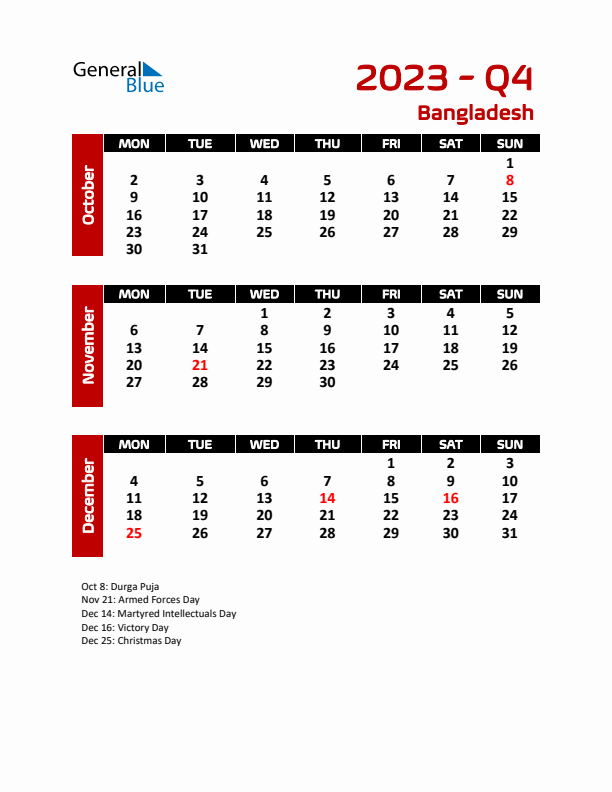 General Blue

2023 - Q4

Bangladesh

October

| MON | TUE | WED | THU | FRI | SAT | SUN |
|---|---|---|---|---|---|---|
| | | | | | | 1 |
| 2 | 3 | 4 | 5 | 6 | 7 | 8 |
| 9 | 10 | 11 | 12 | 13 | 14 | 15 |
| 16 | 17 | 18 | 19 | 20 | 21 | 22 |
| 23 | 24 | 25 | 26 | 27 | 28 | 29 |
| 30 | 31 | | | | | |

November

| MON | TUE | WED | THU | FRI | SAT | SUN |
|---|---|---|---|---|---|---|
| | | 1 | 2 | 3 | 4 | 5 |
| 6 | 7 | 8 | 9 | 10 | 11 | 12 |
| 13 | 14 | 15 | 16 | 17 | 18 | 19 |
| 20 | 21 | 22 | 23 | 24 | 25 | 26 |
| 27 | 28 | 29 | 30 | | | |

December

| MON | TUE | WED | THU | FRI | SAT | SUN |
|---|---|---|---|---|---|---|
| | | | | 1 | 2 | 3 |
| 4 | 5 | 6 | 7 | 8 | 9 | 10 |
| 11 | 12 | 13 | 14 | 15 | 16 | 17 |
| 18 | 19 | 20 | 21 | 22 | 23 | 24 |
| 25 | 26 | 27 | 28 | 29 | 30 | 31 |

Oct 8: Durga Puja
Nov 21: Armed Forces Day
Dec 14: Martyred Intellectuals Day
Dec 16: Victory Day
Dec 25: Christmas Day